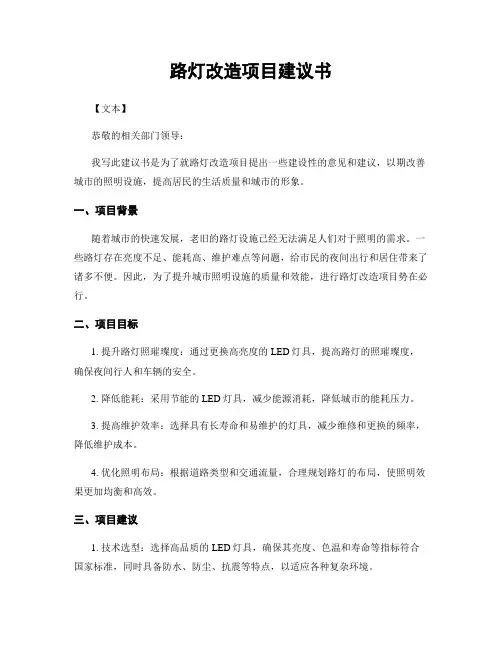 路灯改造项目建议书

【文本】

恭敬的相关部门领导：

我写此建议书是为了就路灯改造项目提出一些建设性的意见和建议，以期改善城市的照明设施，提高居民的生活质量和城市的形象。

一、项目背景

随着城市的快速发展，老旧的路灯设施已经无法满足人们对于照明的需求。一些路灯存在亮度不足、能耗高、维护难点等问题，给市民的夜间出行和居住带来了诸多不便。因此，为了提升城市照明设施的质量和效能，进行路灯改造项目势在必行。

二、项目目标

1. 提升路灯照璀璨度：通过更换高亮度的 LED 灯具，提高路灯的照璀璨度，确保夜间行人和车辆的安全。

2. 降低能耗：采用节能的 LED 灯具，减少能源消耗，降低城市的能耗压力。

3. 提高维护效率：选择具有长寿命和易维护的灯具，减少维修和更换的频率，降低维护成本。

4. 优化照明布局：根据道路类型和交通流量，合理规划路灯的布局，使照明效果更加均衡和高效。

三、项目建议

1. 技术选型：选择高品质的 LED 灯具，确保其亮度、色温和寿命等指标符合国家标准，同时具备防水、防尘、抗震等特点，以适应各种复杂环境。